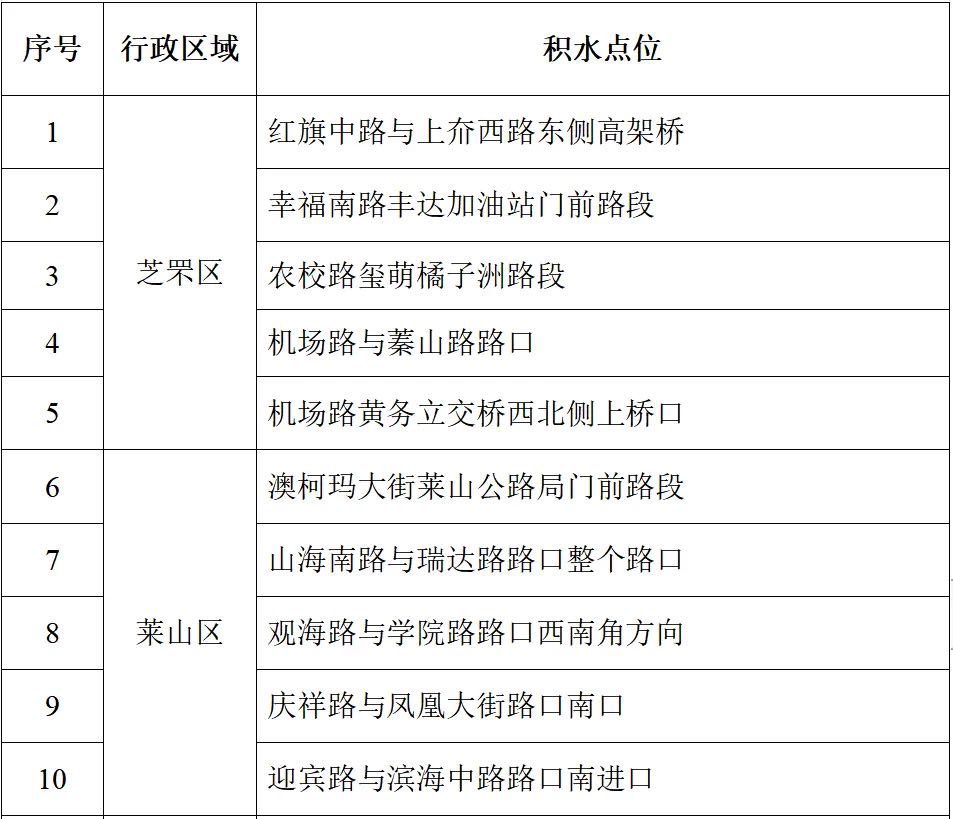 | 序号 | 行政区域 | 积水点位 |
|---|---|---|
| 1 | 芝罘区 | 红旗中路与上夼西路东侧高架桥 |
| 2 | | 幸福南路丰达加油站门前路段 |
| 3 | | 农校路玺萌橘子洲路段 |
| 4 | | 机场路与蓁山路路口 |
| 5 | | 机场路黄务立交桥西北侧上桥口 |
| 6 | 莱山区 | 澳柯玛大街莱山公路局门前路段 |
| 7 | | 山海南路与瑞达路路口整个路口 |
| 8 | | 观海路与学院路路口西南角方向 |
| 9 | | 庆祥路与凤凰大街路口南口 |
| 10 | | 迎宾路与滨海中路路口南进口 |